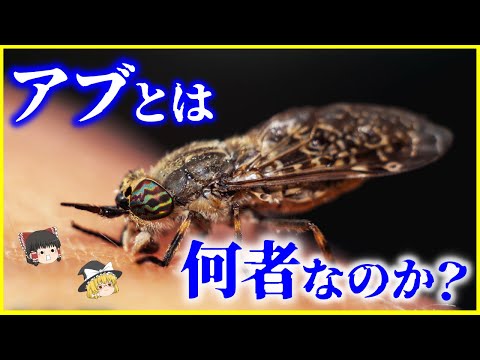 アブとは

何者なのか？